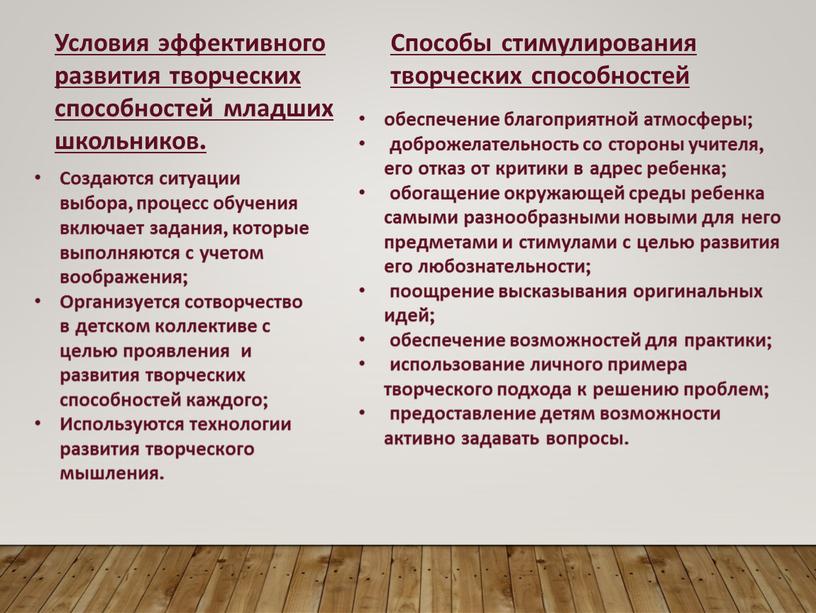 Условия эффективного развития творческих способностей младших школьников.

• Создаются ситуации выбора, процесс обучения включает задания, которые выполняются с учетом воображения;
• Организуется сотворчество в детском коллективе с целью проявления и развития творческих способностей каждого;
• Используются технологии развития творческого мышления.

Способы стимулирования творческих способностей

• обеспечение благоприятной атмосферы;
• доброжелательность со стороны учителя, его отказ от критики в адрес ребенка;
• обогащение окружающей среды ребенка самыми разнообразными новыми для него предметами и стимулами с целью развития его любознательности;
• поощрение высказывания оригинальных идей;
• обеспечение возможностей для практики;
• использование личного примера творческого подхода к решению проблем;
• предоставление детям возможности активно задавать вопросы.